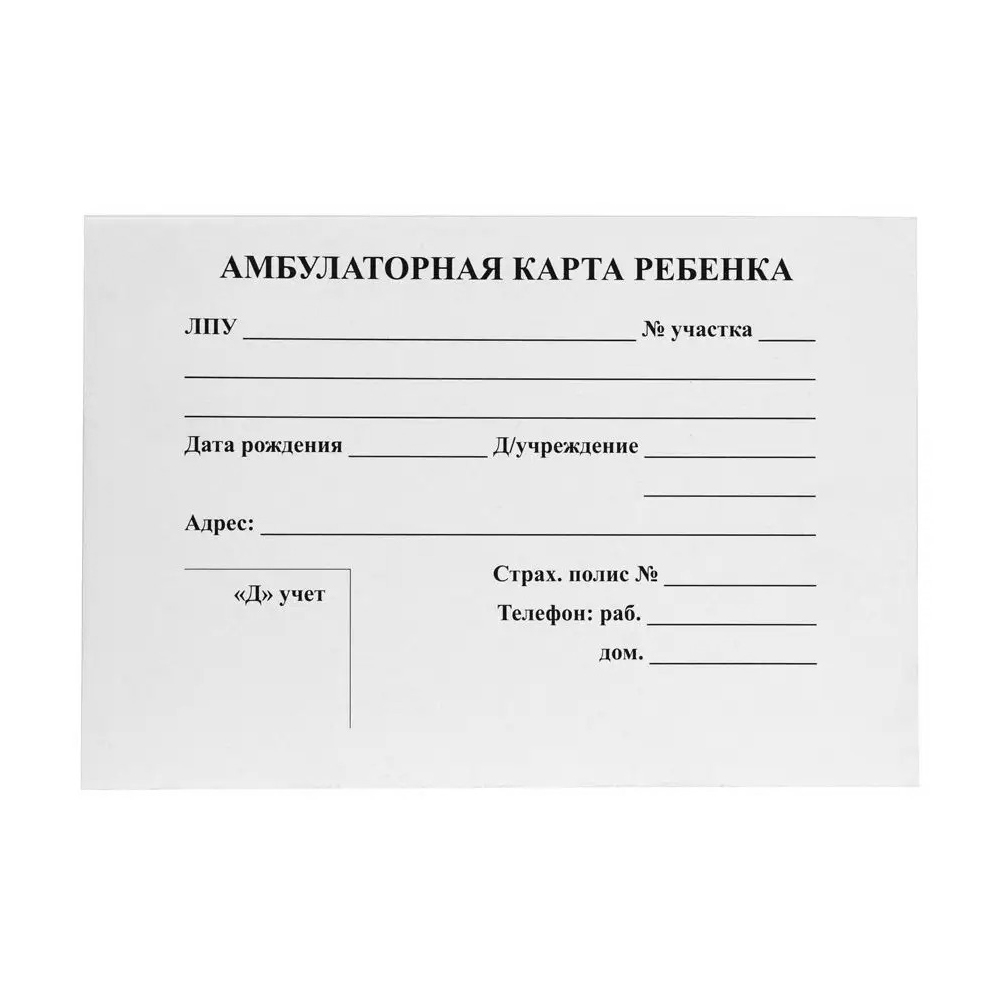 АМБУЛАТОРНАЯ КАРТА РЕБЕНКА

ЛПУ ____ № участка ____

____

____

Дата рождения ____ Д/учреждение ____

____

Адрес: ____

«Д» учет

Страх. полис № ____

Телефон: раб. ____

дом. ____